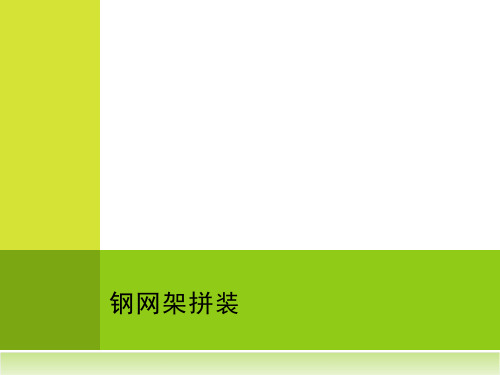 钢网架拼装